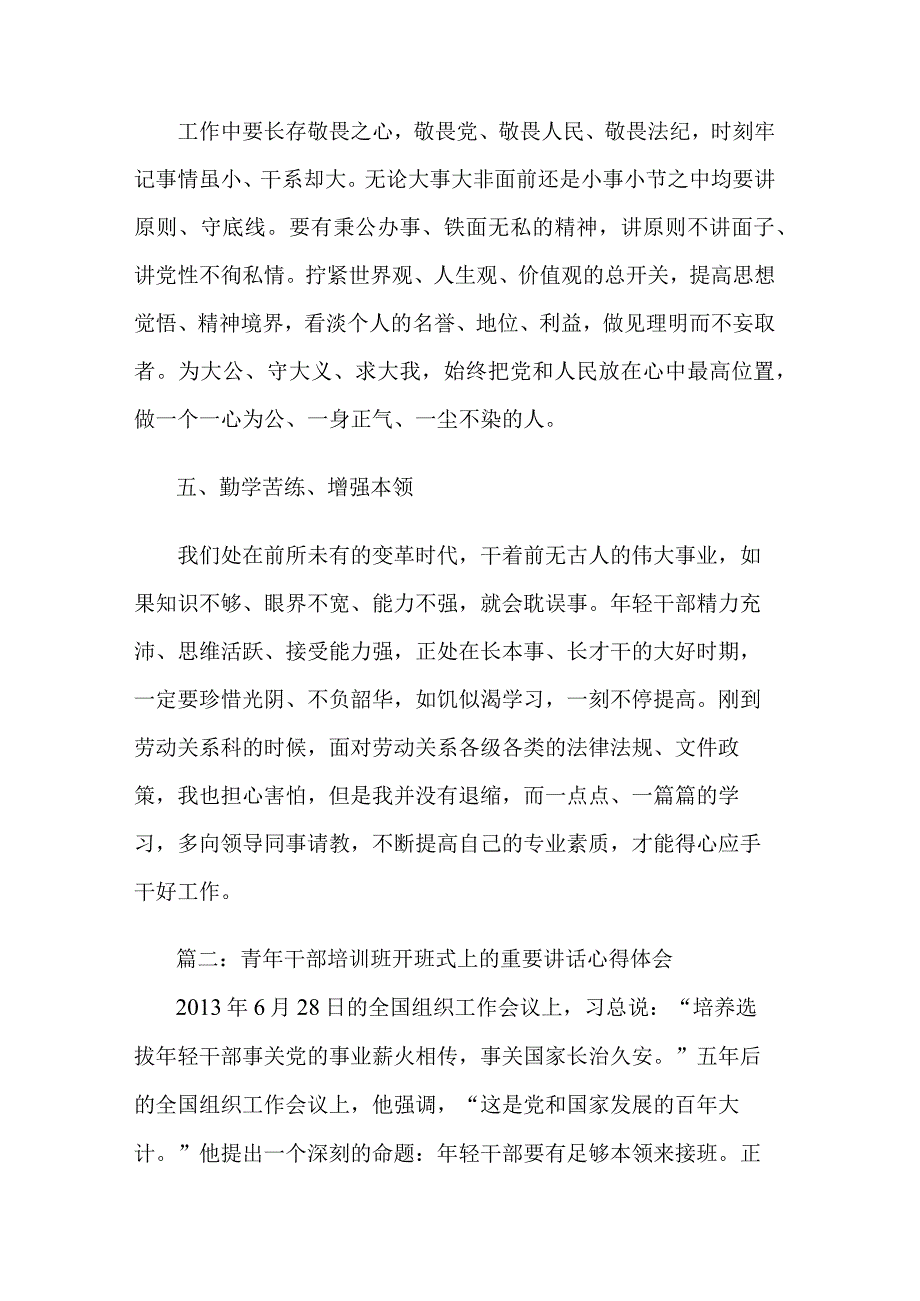 工作中要长存敬畏之心，敬畏党、敬畏人民、敬畏法纪，时刻牢记事情虽小、干系却大。无论大事大非面前还是小事小节之中均要讲原则、守底线。要有秉公办事、铁面无私的精神，讲原则不讲面子、讲党性不徇私情。拧紧世界观、人生观、价值观的总开关，提高思想觉悟、精神境界，看淡个人的名誉、地位、利益，做见理明而不妄取者。为大公、守大义、求大我，始终把党和人民放在心中最高位置，做一个一心为公、一身正气、一尘不染的人。

五、勤学苦练、增强本领

我们处在前所未有的变革时代，干着前无古人的伟大事业，如果知识不够、眼界不宽、能力不强，就会耽误事。年轻干部精力充沛、思维活跃、接受能力强，正处在长本事、长才干的大好时期，一定要珍惜光阴、不负韶华，如饥似渴学习，一刻不停提高。刚到劳动关系科的时候，面对劳动关系各级各类的法律法规、文件政策，我也担心害怕，但是我并没有退缩，而一点点、一篇篇的学习，多向领导同事请教，不断提高自己的专业素质，才能得心应手干好工作。

篇二：青年干部培训班开班式上的重要讲话心得体会

2013年6月28日的全国组织工作会议上，习总说：“培养选拔年轻干部事关党的事业薪火相传，事关国家长治久安。”五年后的全国组织工作会议上，他强调，“这是党和国家发展的百年大计。”他提出一个深刻的命题：年轻干部要有足够本领来接班。正